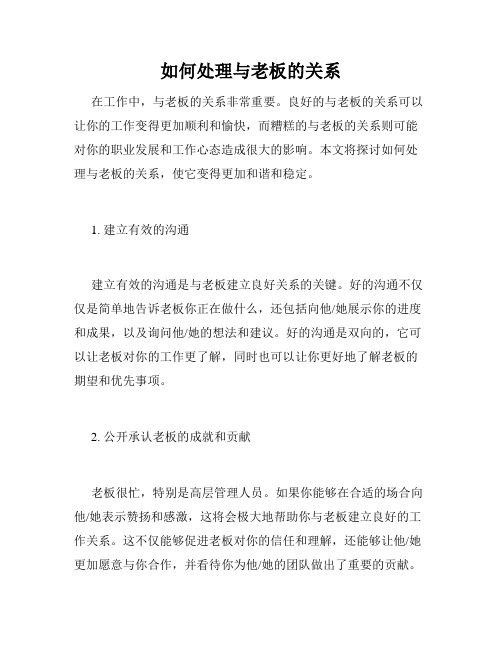 如何处理与老板的关系

在工作中，与老板的关系非常重要。良好的与老板的关系可以让你的工作变得更加顺利和愉快，而糟糕的与老板的关系则可能对你的职业发展和工作心态造成很大的影响。本文将探讨如何处理与老板的关系，使它变得更加和谐和稳定。

1. 建立有效的沟通

建立有效的沟通是与老板建立良好关系的关键。好的沟通不仅仅是简单地告诉老板你正在做什么，还包括向他/她展示你的进度和成果，以及询问他/她的想法和建议。好的沟通是双向的，它可以让老板对你的工作更了解，同时也可以让你更好地了解老板的期望和优先事项。

2. 公开承认老板的成就和贡献

老板很忙，特别是高层管理人员。如果你能够在合适的场合向他/她表示赞扬和感激，这将会极大地帮助你与老板建立良好的工作关系。这不仅能够促进老板对你的信任和理解，还能够让他/她更加愿意与你合作，并看待你为他/她的团队做出了重要的贡献。